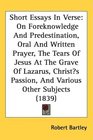 Short Essays In Verse: On Foreknowledge And Predestination, Oral And Written Prayer, The Tears Of Jesus At The Grave Of Lazarus, Christ?s Passion, And Various Other Subjects (1839)

Robert Bartley